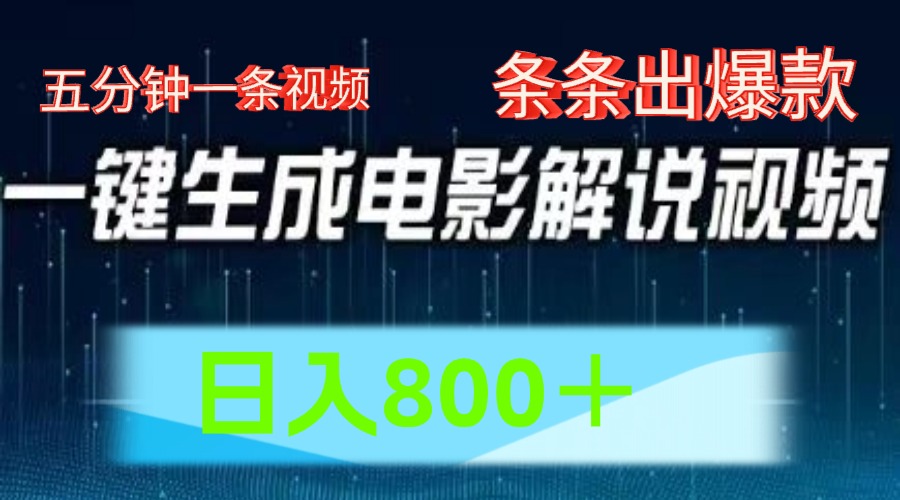 五分钟一条视频

条条出爆款

一键生成电影解说视频

日入800＋